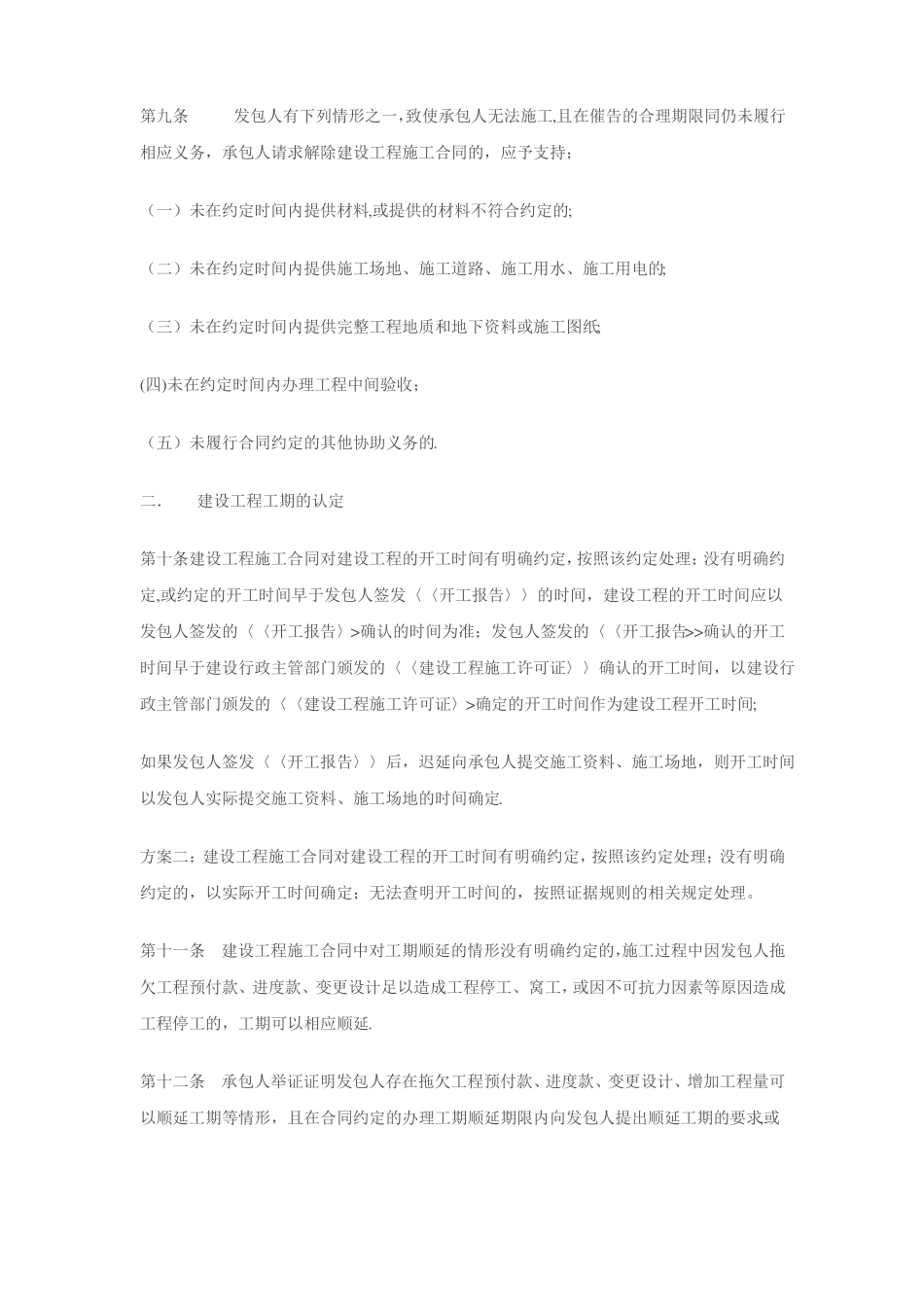 第九条　　发包人有下列情形之一,致使承包人无法施工,且在催告的合理期限同仍未履行相应义务，承包人请求解除建设工程施工合同的，应予支持；

（一）未在约定时间内提供材料,或提供的材料不符合约定的;

（二）未在约定时间内提供施工场地、施工道路、施工用水、施工用电的;

（三）未在约定时间内提供完整工程地质和地下资料或施工图纸;

(四)未在约定时间内办理工程中间验收；

（五）未履行合同约定的其他协助义务的.

二.　　建设工程工期的认定

第十条建设工程施工合同对建设工程的开工时间有明确约定，按照该约定处理；没有明确约定,或约定的开工时间早于发包人签发〈〈开工报告〉〉的时间，建设工程的开工时间应以发包人签发的〈〈开工报告〉>确认的时间为准；发包人签发的〈〈开工报告>>确认的开工时间早于建设行政主管部门颁发的〈〈建设工程施工许可证〉〉确认的开工时间，以建设行政主管部门颁发的〈〈建设工程施工许可证〉>确定的开工时间作为建设工程开工时间;

如果发包人签发〈〈开工报告〉〉后，迟延向承包人提交施工资料、施工场地，则开工时间以发包人实际提交施工资料、施工场地的时间确定.

方案二：建设工程施工合同对建设工程的开工时间有明确约定，按照该约定处理；没有明确约定的，以实际开工时间确定；无法查明开工时间的，按照证据规则的相关规定处理。

第十一条　建设工程施工合同中对工期顺延的情形没有明确约定的,施工过程中因发包人拖欠工程预付款、进度款、变更设计足以造成工程停工、窝工，或因不可抗力因素等原因造成工程停工的，工期可以相应顺延.

第十二条　承包人举证证明发包人存在拖欠工程预付款、进度款、变更设计、增加工程量可以顺延工期等情形，且在合同约定的办理工期顺延期限内向发包人提出顺延工期的要求或